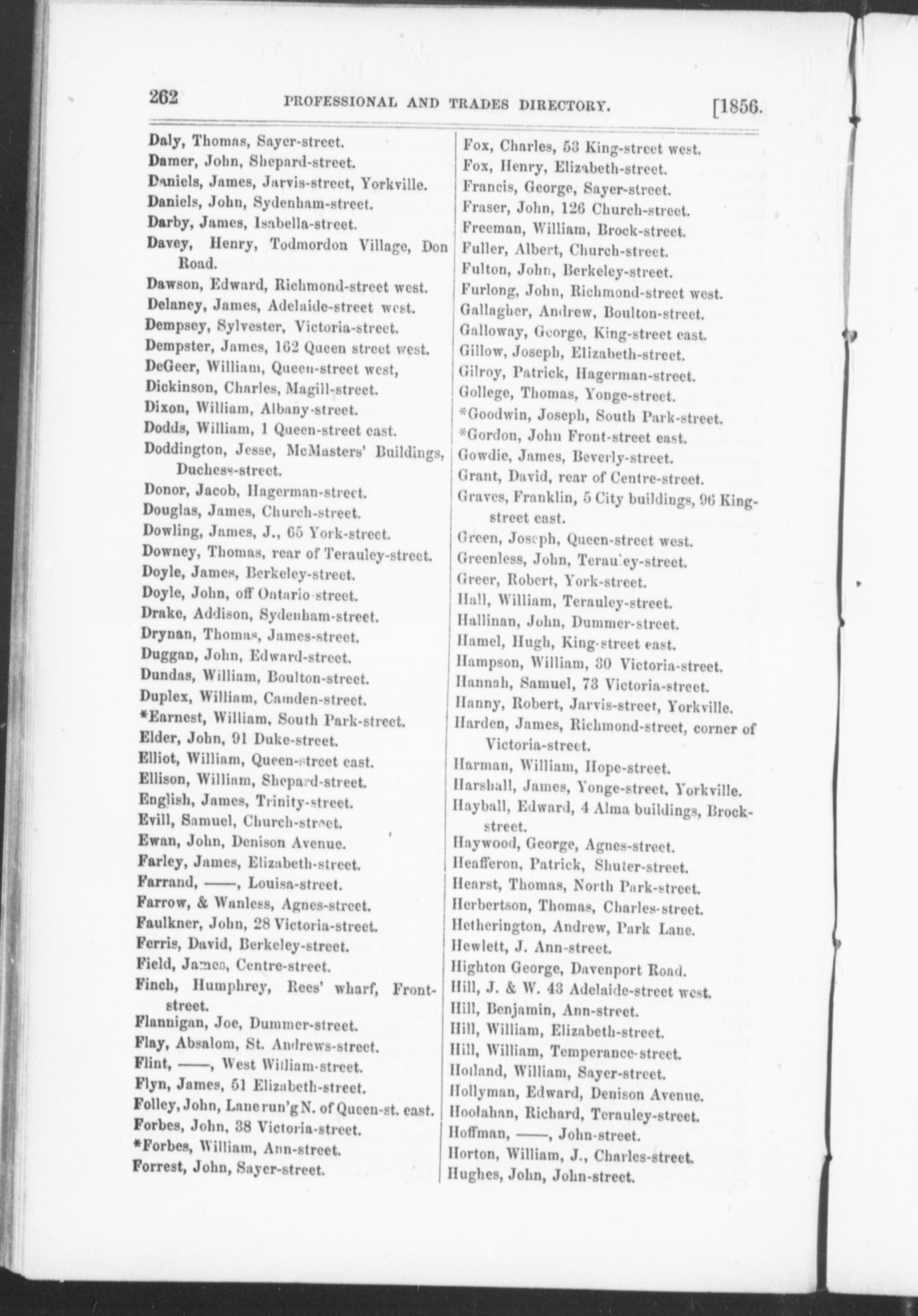 262 PROFESSIONAL AND TRADES DIRECTORY. [1856.

Daly, Thomas, Sayer-street.
Damer, John, Shepard-street.
Daniels, James, Jarvis-street, Yorkville.
Daniels, John, Sydenham-street.
Darby, James, Isabella-street.
Davey, Henry, Todmordon Village, Don Road.
Dawson, Edward, Richmond-street west.
Delaney, James, Adelaide-street west.
Dempsey, Sylvester, Victoria-street.
Dempster, James, 162 Queen street west.
DeGeer, William, Queen-street west,
Dickinson, Charles, Magill-street.
Dixon, William, Albany-street.
Dodds, William, 1 Queen-street east.
Doddington, Jesse, McMasters' Buildings, Duchess-street.
Donor, Jacob, Hagerman-street.
Douglas, James, Church-street.
Dowling, James, J., 65 York-street.
Downey, Thomas, rear of Terauley-street.
Doyle, James, Berkeley-street.
Doyle, John, off Ontario-street.
Drake, Addison, Sydenham-street.
Drynan, Thomas, James-street.
Duggan, John, Edward-street.
Dundas, William, Boulton-street.
Duplex, William, Camden-street.
*Earnest, William, South Park-street.
Elder, John, 91 Duke-street.
Elliot, William, Queen-street east.
Ellison, William, Shepard-street.
English, James, Trinity-street.
Evill, Samuel, Church-street.
Ewan, John, Denison Avenue.
Farley, James, Elizabeth-street.
Farrand, ——, Louisa-street.
Farrow, & Wanless, Agnes-street.
Faulkner, John, 28 Victoria-street.
Ferris, David, Berkeley-street.
Field, James, Centre-street.
Finch, Humphrey, Rees' wharf, Front-street.
Flannigan, Joe, Dummer-street.
Flay, Absalom, St. Andrews-street.
Flint, ——, West William-street.
Flyn, James, 51 Elizabeth-street.
Folley, John, Lane run'g N. of Queen-st. east.
Forbes, John, 38 Victoria-street.
*Forbes, William, Ann-street.
Forrest, John, Sayer-street.

Fox, Charles, 53 King-street west.
Fox, Henry, Elizabeth-street.
Francis, George, Sayer-street.
Fraser, John, 126 Church-street.
Freeman, William, Brock-street.
Fuller, Albert, Church-street.
Fulton, John, Berkeley-street.
Furlong, John, Richmond-street west.
Gallagher, Andrew, Boulton-street.
Galloway, George, King-street east.
Gillow, Joseph, Elizabeth-street.
Gilroy, Patrick, Hagerman-street.
Gollege, Thomas, Yonge-street.
*Goodwin, Joseph, South Park-street.
*Gordon, John Front-street east.
Gowdie, James, Beverly-street.
Grant, David, rear of Centre-street.
Graves, Franklin, 5 City buildings, 96 King-street east.
Green, Joseph, Queen-street west.
Greenless, John, Terauley-street.
Greer, Robert, York-street.
Hall, William, Terauley-street.
Hallinan, John, Dummer-street.
Hamel, Hugh, King-street east.
Hampson, William, 30 Victoria-street.
Hannah, Samuel, 73 Victoria-street.
Hanny, Robert, Jarvis-street, Yorkville.
Harden, James, Richmond-street, corner of Victoria-street.
Harman, William, Hope-street.
Harshall, James, Yonge-street, Yorkville.
Hayball, Edward, 4 Alma buildings, Brock-street.
Haywood, George, Agnes-street.
Heafferon, Patrick, Shuter-street.
Hearst, Thomas, North Park-street.
Herbertson, Thomas, Charles-street.
Hetherington, Andrew, Park Lane.
Hewlett, J. Ann-street.
Highton George, Davenport Road.
Hill, J. & W. 43 Adelaide-street west.
Hill, Benjamin, Ann-street.
Hill, William, Elizabeth-street.
Hill, William, Temperance-street.
Holland, William, Sayer-street.
Hollyman, Edward, Denison Avenue.
Hoolahan, Richard, Terauley-street.
Hoffman, ——, John-street.
Horton, William, J., Charles-street.
Hughes, John, John-street.